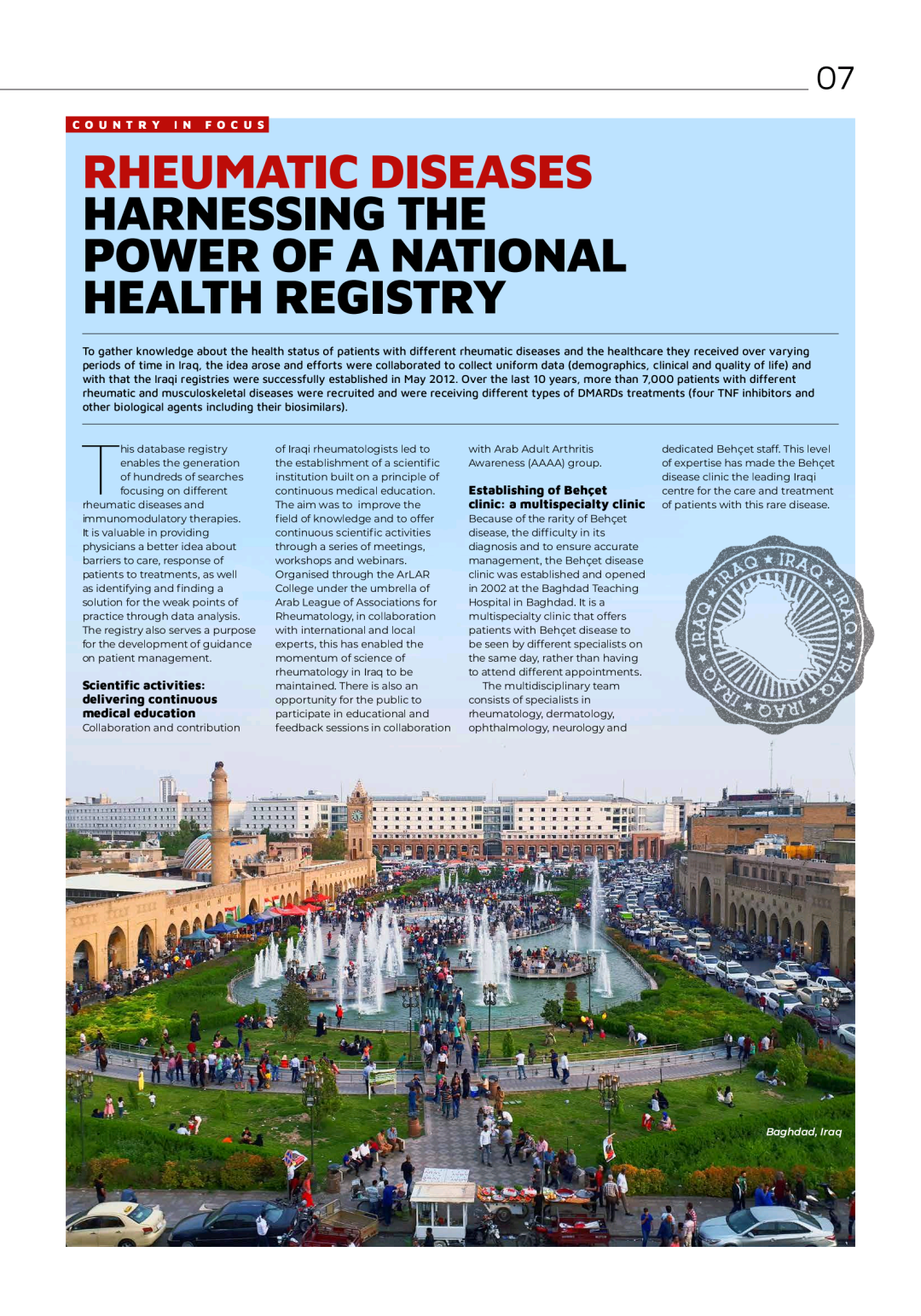 07

COUNTRY IN FOCUS

RHEUMATIC DISEASES HARNESSING THE POWER OF A NATIONAL HEALTH REGISTRY

To gather knowledge about the health status of patients with different rheumatic diseases and the healthcare they received over varying periods of time in Iraq, the idea arose and efforts were collaborated to collect uniform data (demographics, clinical and quality of life) and with that the Iraqi registries were successfully established in May 2012. Over the last 10 years, more than 7,000 patients with different rheumatic and musculoskeletal diseases were recruited and were receiving different types of DMARDs treatments (four TNF inhibitors and other biological agents including their biosimilars).

This database registry enables the generation of hundreds of searches focusing on different rheumatic diseases and immunomodulatory therapies. It is valuable in providing physicians a better idea about barriers to care, response of patients to treatments, as well as identifying and finding a solution for the weak points of practice through data analysis. The registry also serves a purpose for the development of guidance on patient management.

Scientific activities: delivering continuous medical education
Collaboration and contribution of Iraqi rheumatologists led to the establishment of a scientific institution built on a principle of continuous medical education. The aim was to improve the field of knowledge and to offer continuous scientific activities through a series of meetings, workshops and webinars. Organised through the ArLAR College under the umbrella of Arab League of Associations for Rheumatology, in collaboration with international and local experts, this has enabled the momentum of science of rheumatology in Iraq to be maintained. There is also an opportunity for the public to participate in educational and feedback sessions in collaboration with Arab Adult Arthritis Awareness (AAAA) group.

Establishing of Behçet clinic: a multispecialty clinic
Because of the rarity of Behçet disease, the difficulty in its diagnosis and to ensure accurate management, the Behçet disease clinic was established and opened in 2002 at the Baghdad Teaching Hospital in Baghdad. It is a multispecialty clinic that offers patients with Behçet disease to be seen by different specialists on the same day, rather than having to attend different appointments.
The multidisciplinary team consists of specialists in rheumatology, dermatology, ophthalmology, neurology and dedicated Behçet staff. This level of expertise has made the Behçet disease clinic the leading Iraqi centre for the care and treatment of patients with this rare disease.

IRAQ ★ IRAQ ★ IRAQ ★ IRAQ ★ IRAQ ★ IRAQ ★

Baghdad, Iraq